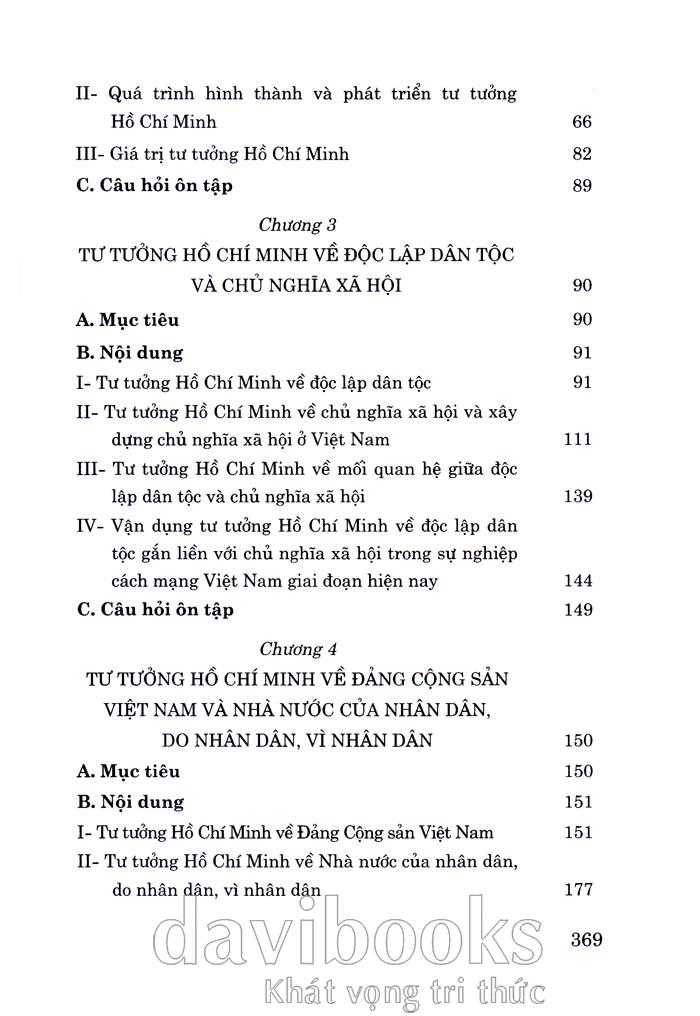 II- Quá trình hình thành và phát triển tư tưởng Hồ Chí Minh 66

III- Giá trị tư tưởng Hồ Chí Minh 82

C. Câu hỏi ôn tập 89

Chương 3

TƯ TƯỞNG HỒ CHÍ MINH VỀ ĐỘC LẬP DÂN TỘC VÀ CHỦ NGHĨA XÃ HỘI 90

A. Mục tiêu 90

B. Nội dung 91

I- Tư tưởng Hồ Chí Minh về độc lập dân tộc 91

II- Tư tưởng Hồ Chí Minh về chủ nghĩa xã hội và xây dựng chủ nghĩa xã hội ở Việt Nam 111

III- Tư tưởng Hồ Chí Minh về mối quan hệ giữa độc lập dân tộc và chủ nghĩa xã hội 139

IV- Vận dụng tư tưởng Hồ Chí Minh về độc lập dân tộc gắn liền với chủ nghĩa xã hội trong sự nghiệp cách mạng Việt Nam giai đoạn hiện nay 144

C. Câu hỏi ôn tập 149

Chương 4

TƯ TƯỞNG HỒ CHÍ MINH VỀ ĐẢNG CỘNG SẢN VIỆT NAM VÀ NHÀ NƯỚC CỦA NHÂN DÂN, DO NHÂN DÂN, VÌ NHÂN DÂN 150

A. Mục tiêu 150

B. Nội dung 151

I- Tư tưởng Hồ Chí Minh về Đảng Cộng sản Việt Nam 151

II- Tư tưởng Hồ Chí Minh về Nhà nước của nhân dân, do nhân dân, vì nhân dân 177

369

davibooks
Khát vọng tri thức